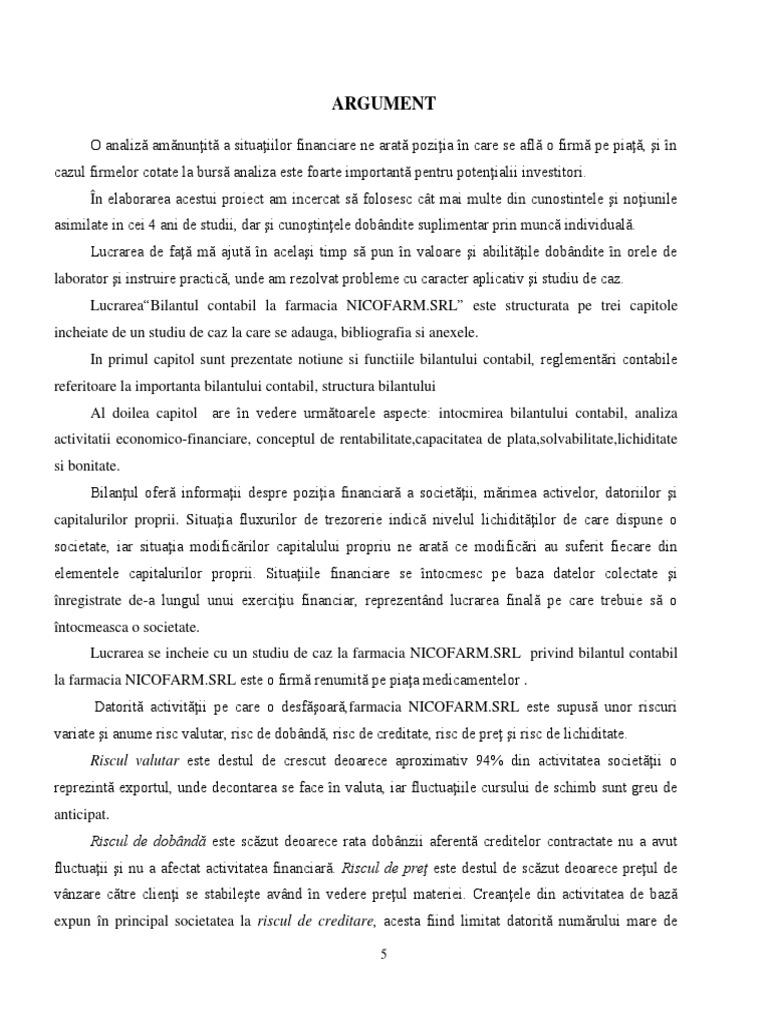 ARGUMENT

O analiză amănunţită a situaţiilor financiare ne arată poziţia în care se află o firmă pe piaţă, şi în cazul firmelor cotate la bursă analiza este foarte importantă pentru potenţialii investitori.

În elaborarea acestui proiect am incercat să folosesc cât mai multe din cunostintele şi noţiunile asimilate in cei 4 ani de studii, dar şi cunoştinţele dobândite suplimentar prin muncă individuală.

Lucrarea de faţă mă ajută în acelaşi timp să pun în valoare şi abilităţile dobândite în orele de laborator şi instruire practică, unde am rezolvat probleme cu caracter aplicativ şi studiu de caz.

Lucrarea“Bilantul contabil la farmacia NICOFARM.SRL” este structurata pe trei capitole incheiate de un studiu de caz la care se adauga, bibliografia si anexele.

In primul capitol sunt prezentate notiune si functiile bilantului contabil, reglementări contabile referitoare la importanta bilantului contabil, structura bilantului

Al doilea capitol are în vedere următoarele aspecte: intocmirea bilantului contabil, analiza activitatii economico-financiare, conceptul de rentabilitate,capacitatea de plata,solvabilitate,lichiditate si bonitate.

Bilanţul oferă informaţii despre poziţia financiară a societăţii, mărimea activelor, datoriilor şi capitalurilor proprii. Situaţia fluxurilor de trezorerie indică nivelul lichidităţilor de care dispune o societate, iar situaţia modificărilor capitalului propriu ne arată ce modificări au suferit fiecare din elementele capitalurilor proprii. Situaţiile financiare se întocmesc pe baza datelor colectate şi înregistrate de-a lungul unui exerciţiu financiar, reprezentând lucrarea finală pe care trebuie să o întocmeasca o societate.

Lucrarea se incheie cu un studiu de caz la farmacia NICOFARM.SRL privind bilantul contabil la farmacia NICOFARM.SRL este o firmă renumită pe piaţa medicamentelor .

Datorită activităţii pe care o desfăşoară,farmacia NICOFARM.SRL este supusă unor riscuri variate şi anume risc valutar, risc de dobândă, risc de creditate, risc de preţ şi risc de lichiditate.

Riscul valutar este destul de crescut deoarece aproximativ 94% din activitatea societăţii o reprezintă exportul, unde decontarea se face în valuta, iar fluctuaţiile cursului de schimb sunt greu de anticipat.

Riscul de dobândă este scăzut deoarece rata dobânzii aferentă creditelor contractate nu a avut fluctuaţii şi nu a afectat activitatea financiară. Riscul de preţ este destul de scăzut deoarece preţul de vânzare către clienţi se stabileşte având în vedere preţul materiei. Creanţele din activitatea de bază expun în principal societatea la riscul de creditare, acesta fiind limitat datorită numărului mare de

5